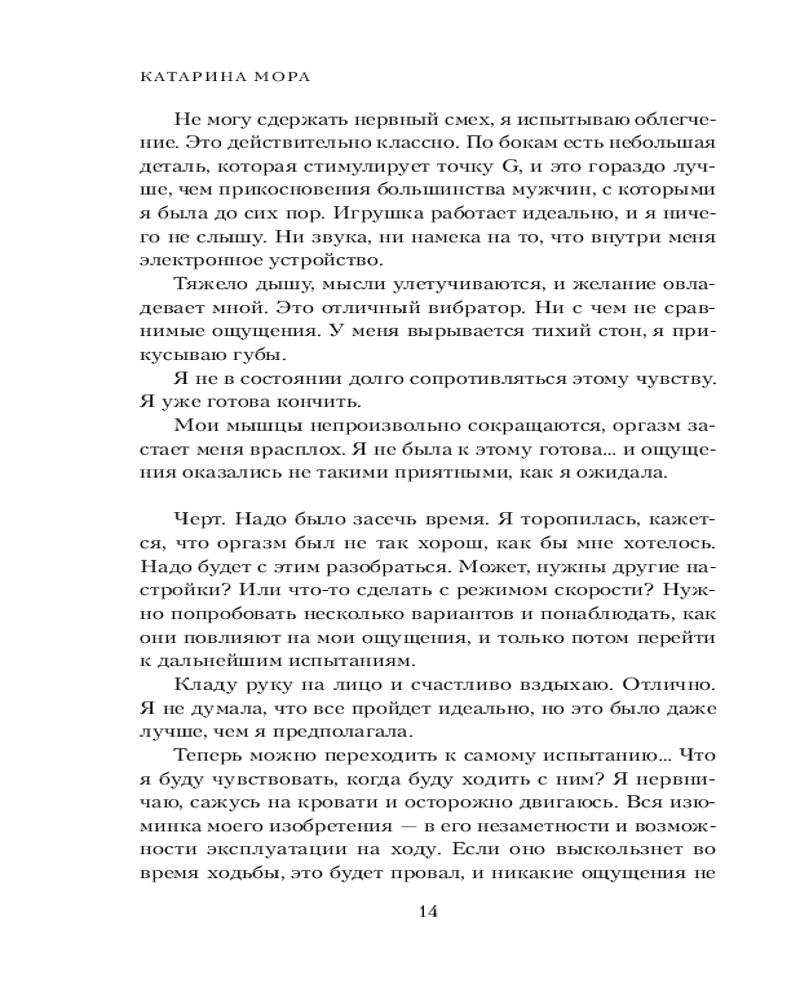 КАТАРИНА МОРА

Не могу сдержать нервный смех, я испытываю облегчение. Это действительно классно. По бокам есть небольшая деталь, которая стимулирует точку G, и это гораздо лучше, чем прикосновения большинства мужчин, с которыми я была до сих пор. Игрушка работает идеально, и я ничего не слышу. Ни звука, ни намека на то, что внутри меня электронное устройство.

Тяжело дышу, мысли улетучиваются, и желание овладевает мной. Это отличный вибратор. Ни с чем не сравнимые ощущения. У меня вырывается тихий стон, я прикусываю губы.

Я не в состоянии долго сопротивляться этому чувству. Я уже готова кончить.

Мои мышцы непроизвольно сокращаются, оргазм застает меня врасплох. Я не была к этому готова... и ощущения оказались не такими приятными, как я ожидала.

Черт. Надо было засечь время. Я торопилась, кажется, что оргазм был не так хорош, как бы мне хотелось. Надо будет с этим разобраться. Может, нужны другие настройки? Или что-то сделать с режимом скорости? Нужно попробовать несколько вариантов и понаблюдать, как они повлияют на мои ощущения, и только потом перейти к дальнейшим испытаниям.

Кладу руку на лицо и счастливо вздыхаю. Отлично. Я не думала, что все пройдет идеально, но это было даже лучше, чем я предполагала.

Теперь можно переходить к самому испытанию... Что я буду чувствовать, когда буду ходить с ним? Я нервничаю, сажусь на кровати и осторожно двигаюсь. Вся изюминка моего изобретения — в его незаметности и возможности эксплуатации на ходу. Если оно выскользнет во время ходьбы, это будет провал, и никакие ощущения не

14